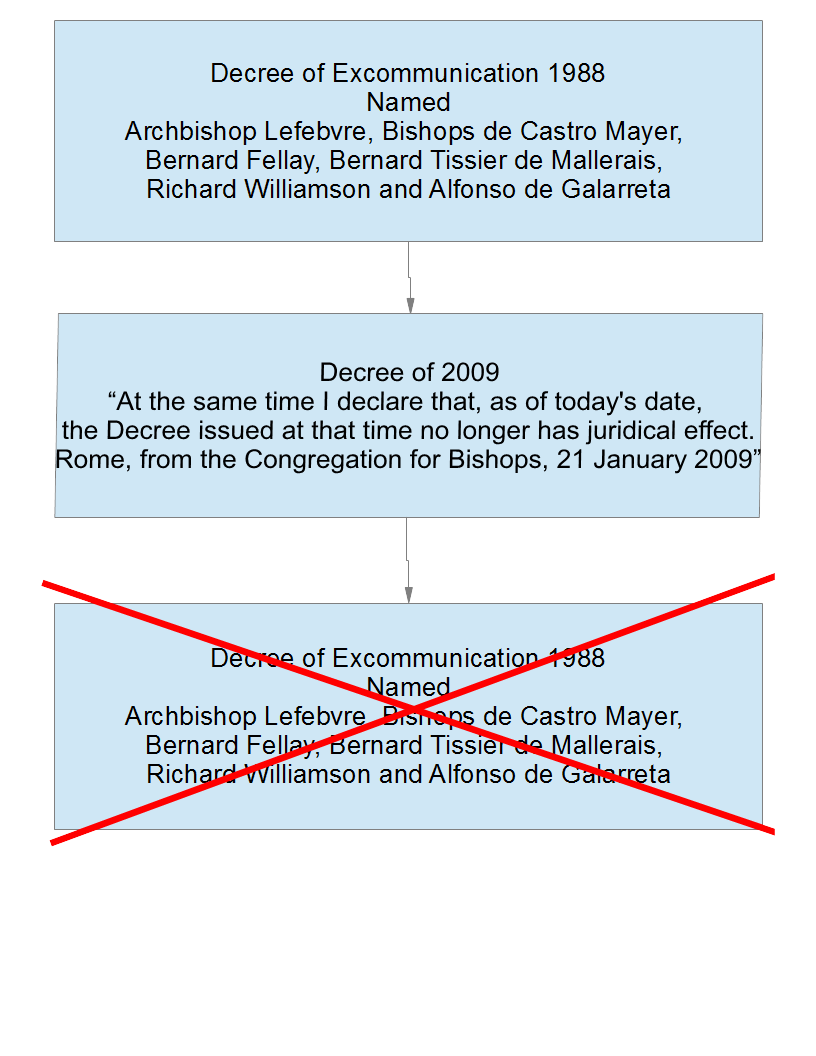 Decree of Excommunication 1988
Named
Archbishop Lefebvre, Bishops de Castro Mayer,
Bernard Fellay, Bernard Tissier de Mallerais,
Richard Williamson and Alfonso de Galarreta

Decree of 2009
“At the same time I declare that, as of today's date,
the Decree issued at that time no longer has juridical effect.
Rome, from the Congregation for Bishops, 21 January 2009”

Decree of Excommunication 1988
Named
Archbishop Lefebvre, Bishops de Castro Mayer,
Bernard Fellay, Bernard Tissier de Mallerais,
Richard Williamson and Alfonso de Galarreta